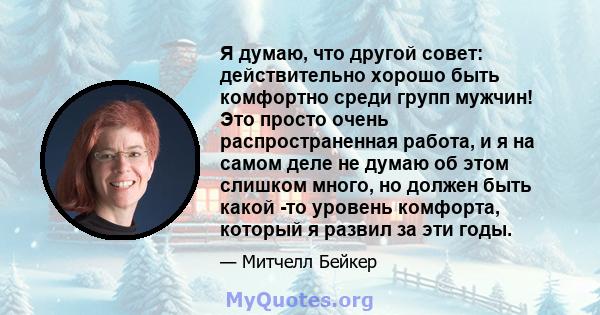 Я думаю, что другой совет: действительно хорошо быть комфортно среди групп мужчин! Это просто очень распространенная работа, и я на самом деле не думаю об этом слишком много, но должен быть какой -то уровень комфорта, который я развил за эти годы.

— Митчелл Бейкер

MyQuotes.org